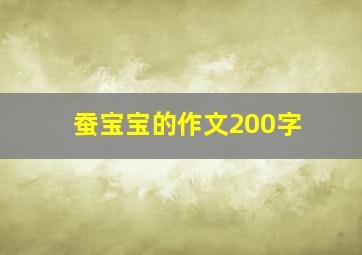 蚕宝宝的作文200字